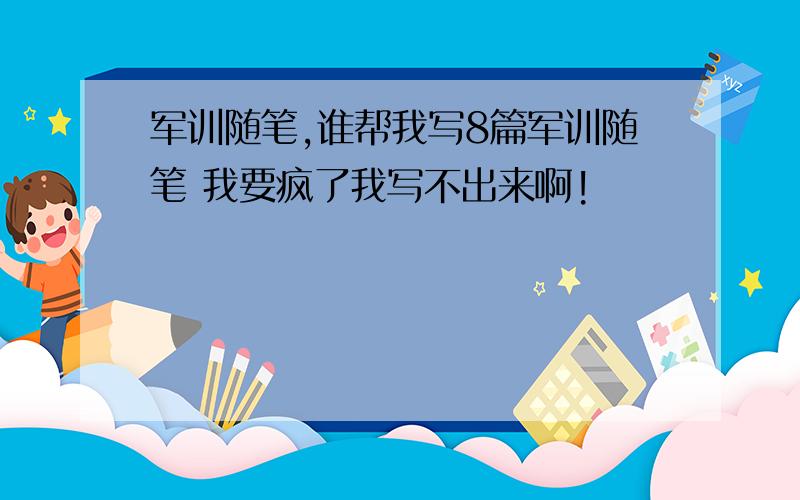 军训随笔,谁帮我写8篇军训随笔 我要疯了我写不出来啊!

xyz